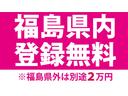 福島県内
登録無料

※福島県外は別途2万円